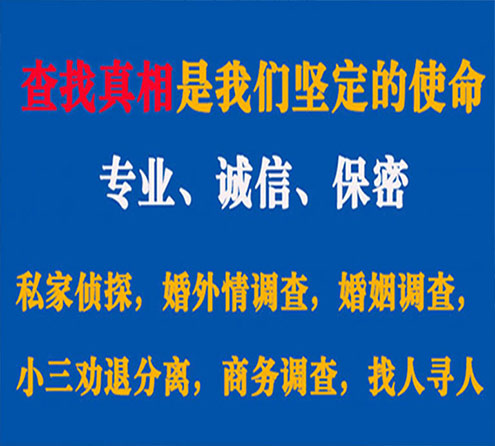 查找真相是我们坚定的使命

专业、诚信、保密

私家侦探，婚外情调查，婚姻调查，

小三劝退分离，商务调查，找人寻人